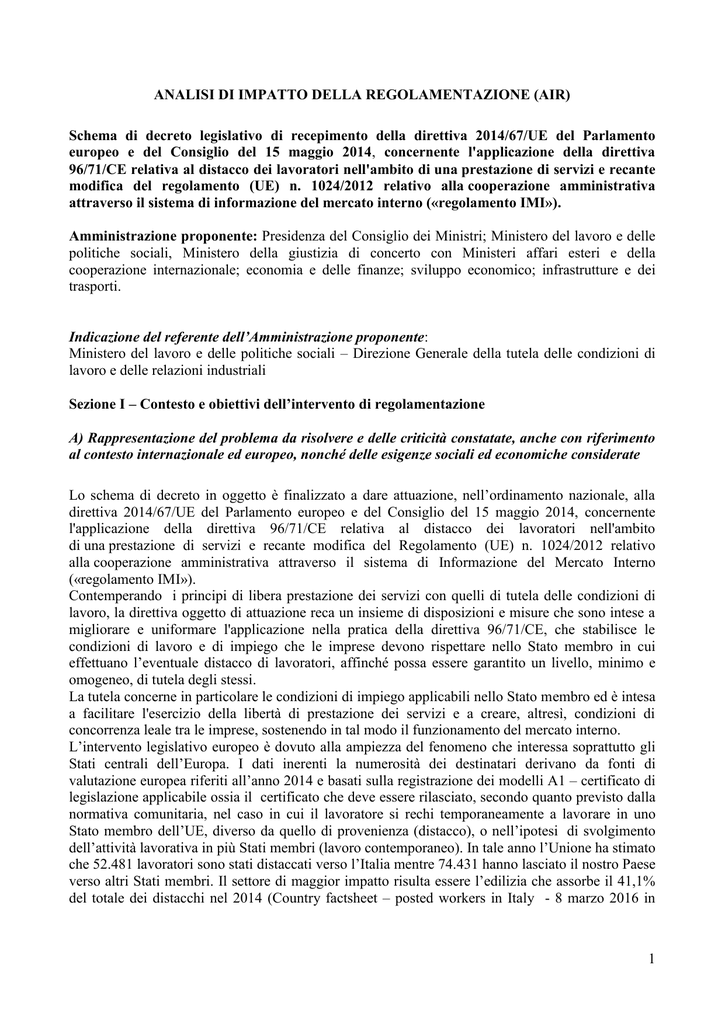 ANALISI DI IMPATTO DELLA REGOLAMENTAZIONE (AIR)

Schema di decreto legislativo di recepimento della direttiva 2014/67/UE del Parlamento europeo e del Consiglio del 15 maggio 2014, concernente l'applicazione della direttiva 96/71/CE relativa al distacco dei lavoratori nell'ambito di una prestazione di servizi e recante modifica del regolamento (UE) n. 1024/2012 relativo alla cooperazione amministrativa attraverso il sistema di informazione del mercato interno («regolamento IMI»).

Amministrazione proponente: Presidenza del Consiglio dei Ministri; Ministero del lavoro e delle politiche sociali, Ministero della giustizia di concerto con Ministeri affari esteri e della cooperazione internazionale; economia e delle finanze; sviluppo economico; infrastrutture e dei trasporti.

Indicazione del referente dell'Amministrazione proponente:
Ministero del lavoro e delle politiche sociali – Direzione Generale della tutela delle condizioni di lavoro e delle relazioni industriali

Sezione I – Contesto e obiettivi dell'intervento di regolamentazione

A) Rappresentazione del problema da risolvere e delle criticità constatate, anche con riferimento al contesto internazionale ed europeo, nonché delle esigenze sociali ed economiche considerate

Lo schema di decreto in oggetto è finalizzato a dare attuazione, nell'ordinamento nazionale, alla direttiva 2014/67/UE del Parlamento europeo e del Consiglio del 15 maggio 2014, concernente l'applicazione della direttiva 96/71/CE relativa al distacco dei lavoratori nell'ambito di una prestazione di servizi e recante modifica del Regolamento (UE) n. 1024/2012 relativo alla cooperazione amministrativa attraverso il sistema di Informazione del Mercato Interno («regolamento IMI»).
Contemperando i principi di libera prestazione dei servizi con quelli di tutela delle condizioni di lavoro, la direttiva oggetto di attuazione reca un insieme di disposizioni e misure che sono intese a migliorare e uniformare l'applicazione nella pratica della direttiva 96/71/CE, che stabilisce le condizioni di lavoro e di impiego che le imprese devono rispettare nello Stato membro in cui effettuano l'eventuale distacco di lavoratori, affinché possa essere garantito un livello, minimo e omogeneo, di tutela degli stessi.
La tutela concerne in particolare le condizioni di impiego applicabili nello Stato membro ed è intesa a facilitare l'esercizio della libertà di prestazione dei servizi e a creare, altresì, condizioni di concorrenza leale tra le imprese, sostenendo in tal modo il funzionamento del mercato interno.
L'intervento legislativo europeo è dovuto alla ampiezza del fenomeno che interessa soprattutto gli Stati centrali dell'Europa. I dati inerenti la numerosità dei destinatari derivano da fonti di valutazione europea riferiti all'anno 2014 e basati sulla registrazione dei modelli A1 – certificato di legislazione applicabile ossia il certificato che deve essere rilasciato, secondo quanto previsto dalla normativa comunitaria, nel caso in cui il lavoratore si rechi temporaneamente a lavorare in uno Stato membro dell'UE, diverso da quello di provenienza (distacco), o nell'ipotesi di svolgimento dell'attività lavorativa in più Stati membri (lavoro contemporaneo). In tale anno l'Unione ha stimato che 52.481 lavoratori sono stati distaccati verso l'Italia mentre 74.431 hanno lasciato il nostro Paese verso altri Stati membri. Il settore di maggior impatto risulta essere l'edilizia che assorbe il 41,1% del totale dei distacchi nel 2014 (Country factsheet – posted workers in Italy - 8 marzo 2016 in

1